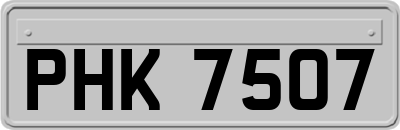 PHK 7507